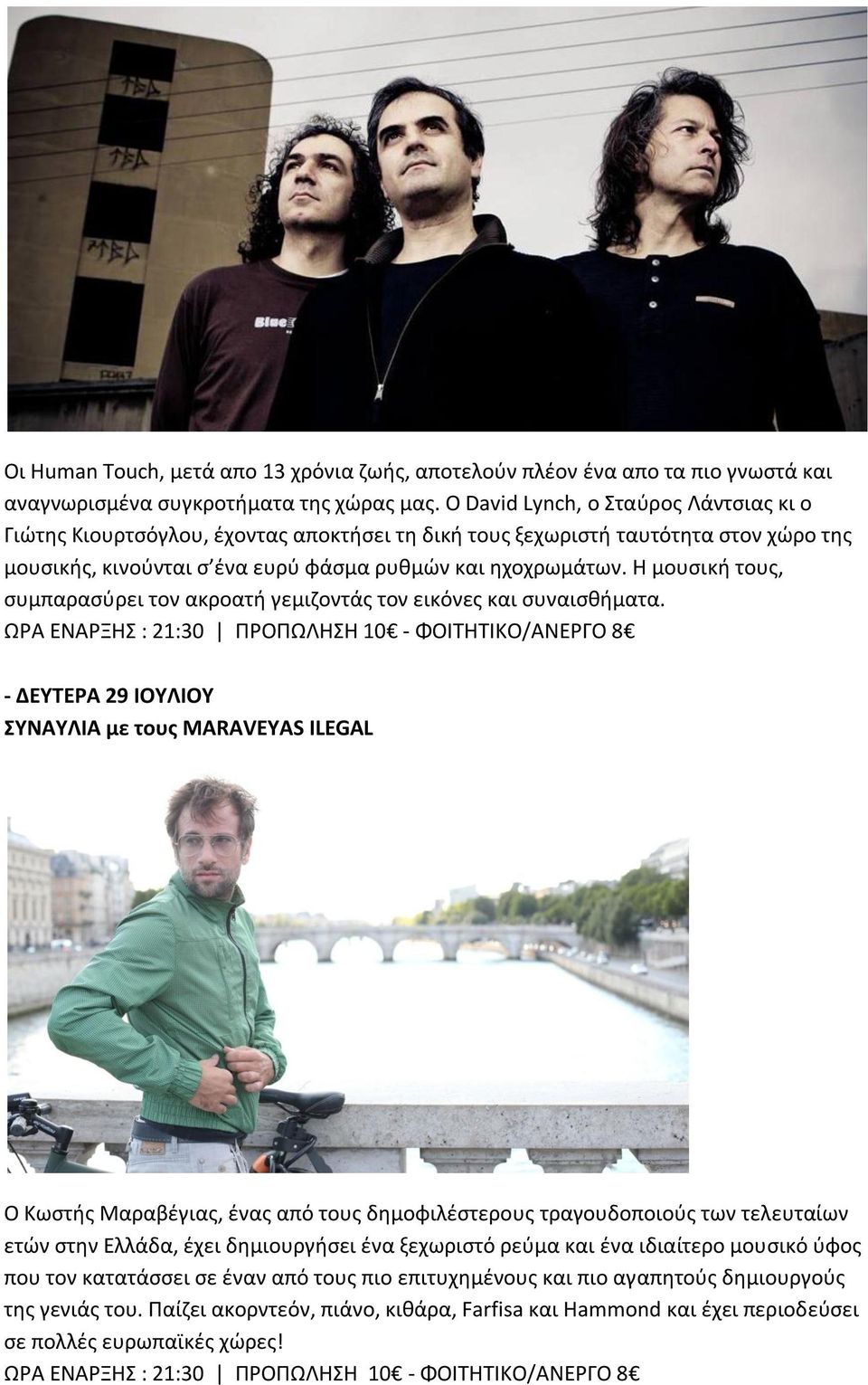 Οι Human Touch, μετά απο 13 χρόνια ζωής, αποτελούν πλέον ένα απο τα πιο γνωστά και αναγνωρισμένα συγκροτήματα της χώρας μας. Ο David Lynch, ο Σταύρος Λάντσιας κι ο Γιώτης Κιουρτσόγλου, έχοντας αποκτήσει τη δική τους ξεχωριστή ταυτότητα στον χώρο της μουσικής, κινούνται σ'ένα ευρύ φάσμα ρυθμών και ηχοχρωμάτων. Η μουσική τους, συμπαρασύρει τον ακροατή γεμιζοντάς τον εικόνες και συναισθήματα.
ΩΡΑ ΕΝΑΡΞΗΣ : 21:30 | ΠΡΟΠΩΛΗΣΗ 10€ - ΦΟΙΤΗΤΙΚΟ/ΑΝΕΡΓΟ 8€

- ΔΕΥΤΕΡΑ 29 ΙΟΥΛΙΟΥ
ΣΥΝΑΥΛΙΑ με τους MARAVEYAS ILEGAL

Ο Κωστής Μαραβέγιας, ένας από τους δημοφιλέστερους τραγουδοποιούς των τελευταίων ετών στην Ελλάδα, έχει δημιουργήσει ένα ξεχωριστό ρεύμα και ένα ιδιαίτερο μουσικό ύφος που τον κατατάσσει σε έναν από τους πιο επιτυχημένους και πιο αγαπητούς δημιουργούς της γενιάς του. Παίζει ακορντεόν, πιάνο, κιθάρα, Farfisa και Hammond και έχει περιοδεύσει σε πολλές ευρωπαϊκές χώρες!
ΩΡΑ ΕΝΑΡΞΗΣ : 21:30 | ΠΡΟΠΩΛΗΣΗ 10€ - ΦΟΙΤΗΤΙΚΟ/ΑΝΕΡΓΟ 8€